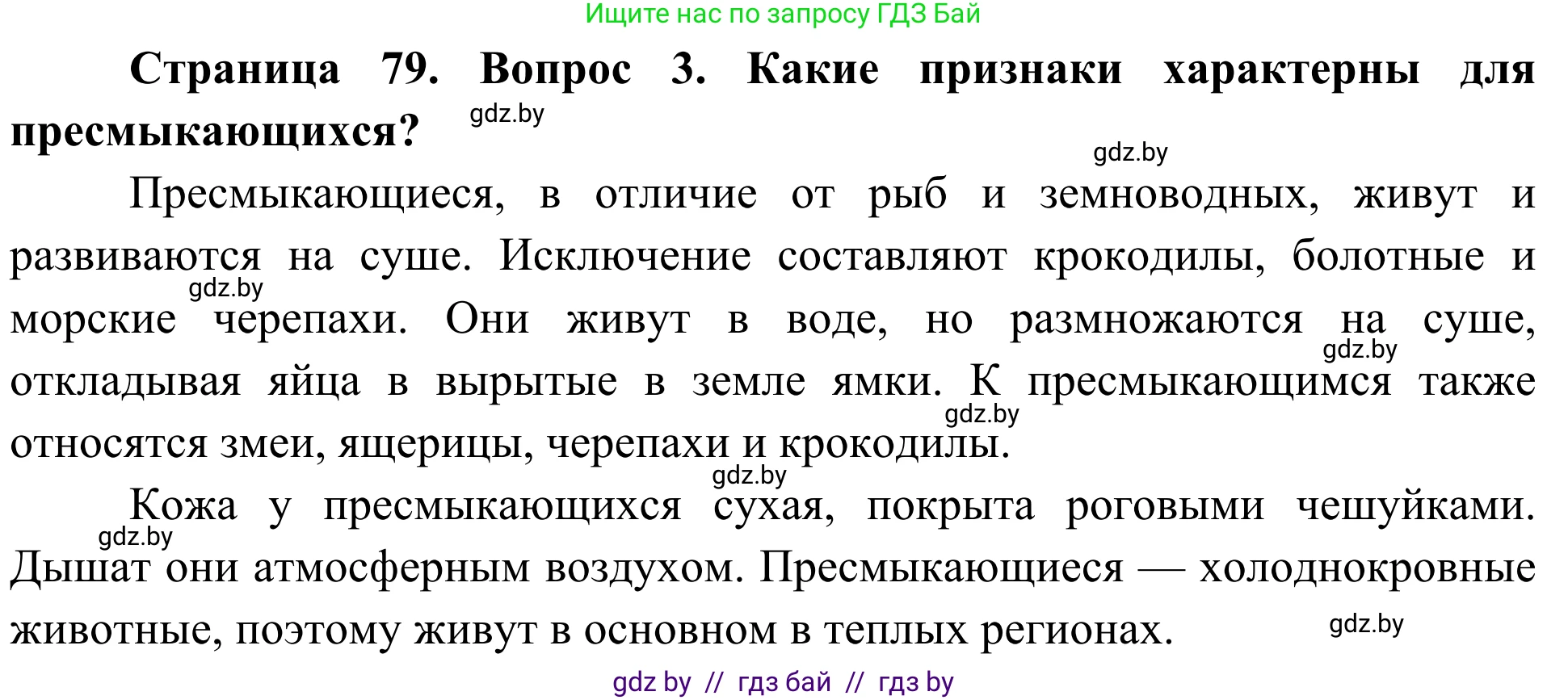 Ищите нас по запросу ГДЗ Бай

**Страница 79. Вопрос 3. Какие признаки характерны для пресмыкающихся?** gdz.by

gdz.by

Пресмыкающиеся, в отличие от рыб и земноводных, живут и развиваются на суше. Исключение составляют крокодилы, болотные и gdz.by морские черепахи. Они живут в воде, но размножаются на суше, gdz.by откладывая яйца в вырытые в земле ямки. К пресмыкающимся также gdz.by относятся змеи, ящерицы, черепахи и крокодилы.

gdz.by

Кожа у пресмыкающихся сухая, покрыта роговыми чешуйками. gdz.by Дышат они атмосферным воздухом. Пресмыкающиеся — холоднокровные животные, поэтому живут в основном в теплых регионах. gdz.by

gdz by // гдз бай // гдз by